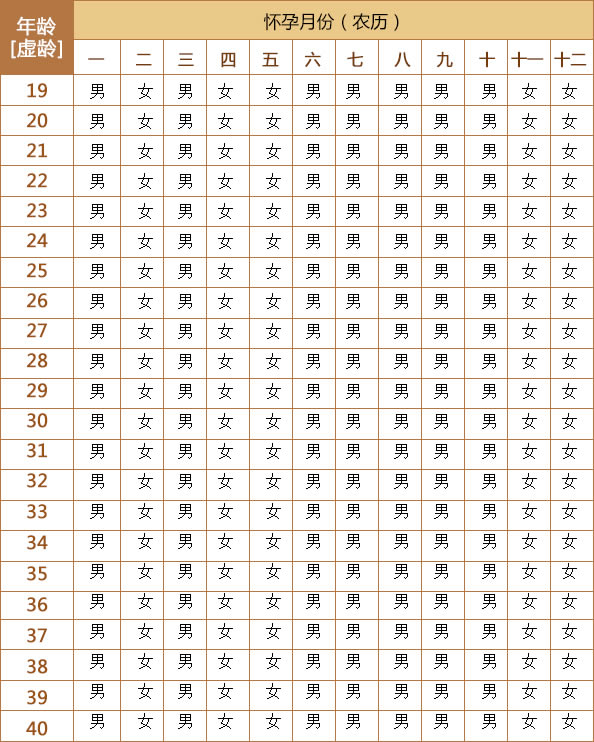 | 年龄 [虚龄] | 怀孕月份（农历） | | | | | | | | | | | |
|---|---|---|---|---|---|---|---|---|---|---|---|---|
| | 一 | 二 | 三 | 四 | 五 | 六 | 七 | 八 | 九 | 十 | 十一 | 十二 |
| 19 | 男 | 女 | 男 | 女 | 女 | 男 | 男 | 男 | 男 | 男 | 女 | 女 |
| 20 | 男 | 女 | 男 | 女 | 女 | 男 | 男 | 男 | 男 | 男 | 女 | 女 |
| 21 | 男 | 女 | 男 | 女 | 女 | 男 | 男 | 男 | 男 | 男 | 女 | 女 |
| 22 | 男 | 女 | 男 | 女 | 女 | 男 | 男 | 男 | 男 | 男 | 女 | 女 |
| 23 | 男 | 女 | 男 | 女 | 女 | 男 | 男 | 男 | 男 | 男 | 女 | 女 |
| 24 | 男 | 女 | 男 | 女 | 女 | 男 | 男 | 男 | 男 | 男 | 女 | 女 |
| 25 | 男 | 女 | 男 | 女 | 女 | 男 | 男 | 男 | 男 | 男 | 女 | 女 |
| 26 | 男 | 女 | 男 | 女 | 女 | 男 | 男 | 男 | 男 | 男 | 女 | 女 |
| 27 | 男 | 女 | 男 | 女 | 女 | 男 | 男 | 男 | 男 | 男 | 女 | 女 |
| 28 | 男 | 女 | 男 | 女 | 女 | 男 | 男 | 男 | 男 | 男 | 女 | 女 |
| 29 | 男 | 女 | 男 | 女 | 女 | 男 | 男 | 男 | 男 | 男 | 女 | 女 |
| 30 | 男 | 女 | 男 | 女 | 女 | 男 | 男 | 男 | 男 | 男 | 女 | 女 |
| 31 | 男 | 女 | 男 | 女 | 女 | 男 | 男 | 男 | 男 | 男 | 女 | 女 |
| 32 | 男 | 女 | 男 | 女 | 女 | 男 | 男 | 男 | 男 | 男 | 女 | 女 |
| 33 | 男 | 女 | 男 | 女 | 女 | 男 | 男 | 男 | 男 | 男 | 女 | 女 |
| 34 | 男 | 女 | 男 | 女 | 女 | 男 | 男 | 男 | 男 | 男 | 女 | 女 |
| 35 | 男 | 女 | 男 | 女 | 女 | 男 | 男 | 男 | 男 | 男 | 女 | 女 |
| 36 | 男 | 女 | 男 | 女 | 女 | 男 | 男 | 男 | 男 | 男 | 女 | 女 |
| 37 | 男 | 女 | 男 | 女 | 女 | 男 | 男 | 男 | 男 | 男 | 女 | 女 |
| 38 | 男 | 女 | 男 | 女 | 女 | 男 | 男 | 男 | 男 | 男 | 女 | 女 |
| 39 | 男 | 女 | 男 | 女 | 女 | 男 | 男 | 男 | 男 | 男 | 女 | 女 |
| 40 | 男 | 女 | 男 | 女 | 女 | 男 | 男 | 男 | 男 | 男 | 女 | 女 |